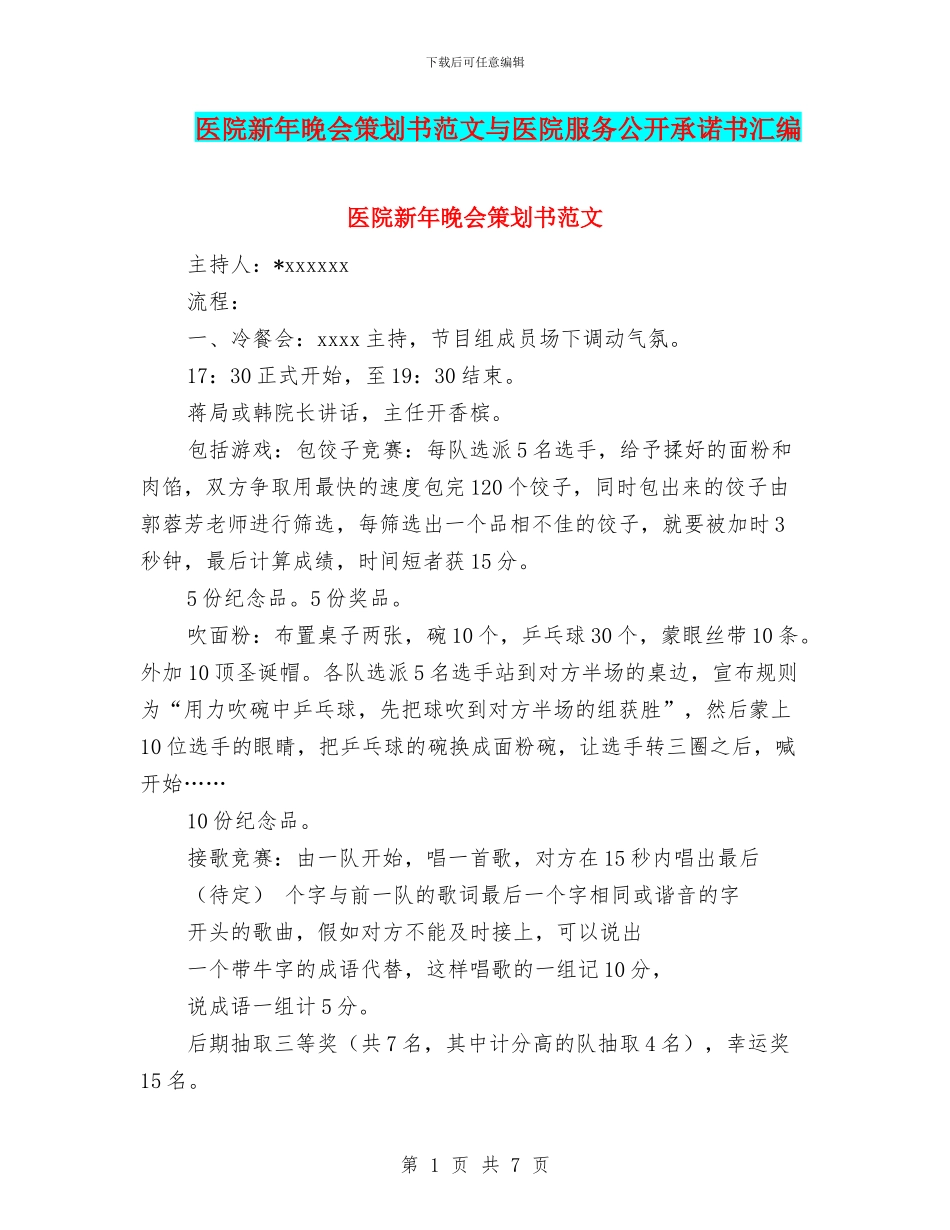 下载后可任意编辑

医院新年晚会策划书范文与医院服务公开承诺书汇编

医院新年晚会策划书范文

主持人：*xxxxxx

流程：

一、冷餐会：xxxx 主持，节目组成员场下调动气氛。

17：30 正式开始，至 19：30 结束。

蒋局或韩院长讲话，主任开香槟。

包括游戏：包饺子竞赛：每队选派 5 名选手，给予揉好的面粉和肉馅，双方争取用最快的速度包完 120 个饺子，同时包出来的饺子由郭蓉芳老师进行筛选，每筛选出一个品相不佳的饺子，就要被加时 3 秒钟，最后计算成绩，时间短者获 15 分。

5 份纪念品。5 份奖品。

吹面粉：布置桌子两张，碗 10 个，乒乓球 30 个，蒙眼丝带 10 条。外加 10 顶圣诞帽。各队选派 5 名选手站到对方半场的桌边，宣布规则为“用力吹碗中乒乓球，先把球吹到对方半场的组获胜”，然后蒙上 10 位选手的眼睛，把乒乓球的碗换成面粉碗，让选手转三圈之后，喊开始……

10 份纪念品。

接歌竞赛：由一队开始，唱一首歌，对方在 15 秒内唱出最后

（待定） 个字与前一队的歌词最后一个字相同或谐音的字

开头的歌曲，假如对方不能及时接上，可以说出

一个带牛字的成语代替，这样唱歌的一组记 10 分，

说成语一组计 5 分。

后期抽取三等奖（共 7 名，其中计分高的队抽取 4 名），幸运奖 15 名。

第 1 页 共 7 页